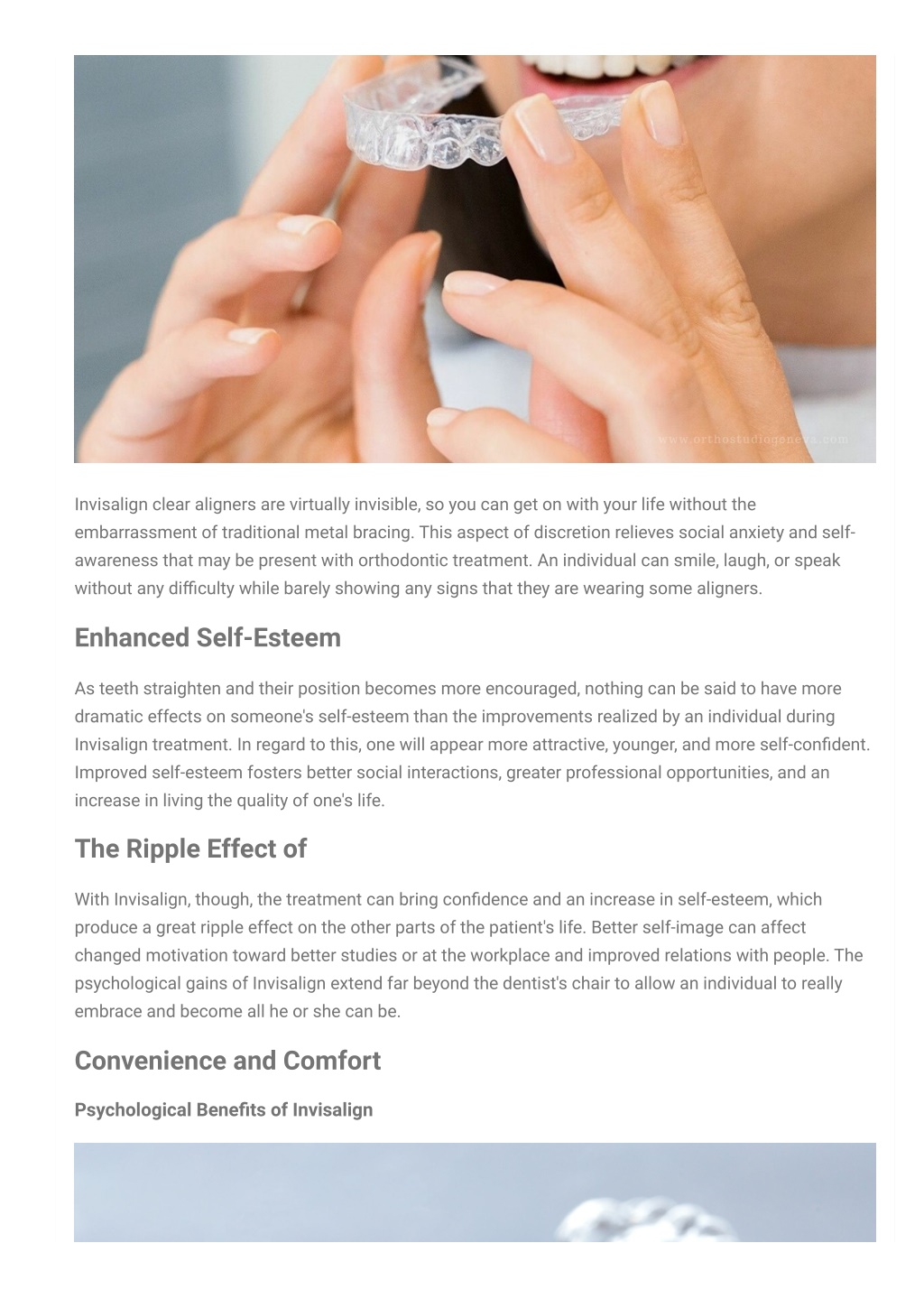 www.orthostudiogeneva.com

Invisalign clear aligners are virtually invisible, so you can get on with your life without the embarrassment of traditional metal bracing. This aspect of discretion relieves social anxiety and self-awareness that may be present with orthodontic treatment. An individual can smile, laugh, or speak without any difficulty while barely showing any signs that they are wearing some aligners.

Enhanced Self-Esteem

As teeth straighten and their position becomes more encouraged, nothing can be said to have more dramatic effects on someone's self-esteem than the improvements realized by an individual during Invisalign treatment. In regard to this, one will appear more attractive, younger, and more self-confident. Improved self-esteem fosters better social interactions, greater professional opportunities, and an increase in living the quality of one's life.

The Ripple Effect of

With Invisalign, though, the treatment can bring confidence and an increase in self-esteem, which produce a great ripple effect on the other parts of the patient's life. Better self-image can affect changed motivation toward better studies or at the workplace and improved relations with people. The psychological gains of Invisalign extend far beyond the dentist's chair to allow an individual to really embrace and become all he or she can be.

Convenience and Comfort

Psychological Benefits of Invisalign